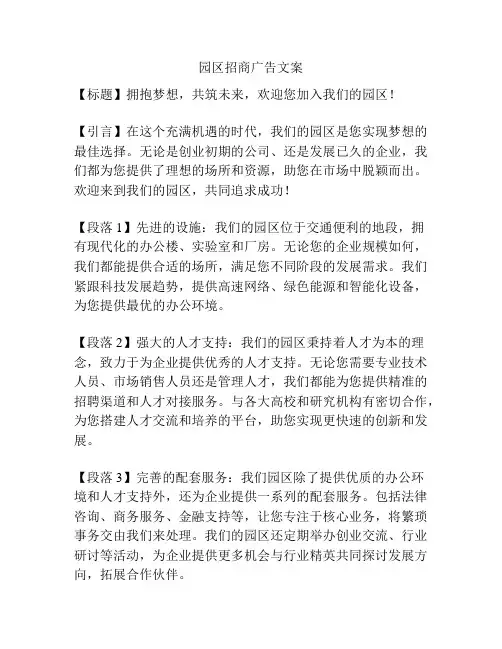 园区招商广告文案

【标题】拥抱梦想，共筑未来，欢迎您加入我们的园区！

【引言】在这个充满机遇的时代，我们的园区是您实现梦想的最佳选择。无论是创业初期的公司、还是发展已久的企业，我们都为您提供了理想的场所和资源，助您在市场中脱颖而出。欢迎来到我们的园区，共同追求成功！

【段落 1】先进的设施：我们的园区位于交通便利的地段，拥有现代化的办公楼、实验室和厂房。无论您的企业规模如何，我们都能提供合适的场所，满足您不同阶段的发展需求。我们紧跟科技发展趋势，提供高速网络、绿色能源和智能化设备，为您提供最优的办公环境。

【段落 2】强大的人才支持：我们的园区秉持着人才为本的理念，致力于为企业提供优秀的人才支持。无论您需要专业技术人员、市场销售人员还是管理人才，我们都能为您提供精准的招聘渠道和人才对接服务。与各大高校和研究机构有密切合作，为您搭建人才交流和培养的平台，助您实现更快速的创新和发展。

【段落 3】完善的配套服务：我们园区除了提供优质的办公环境和人才支持外，还为企业提供一系列的配套服务。包括法律咨询、商务服务、金融支持等，让您专注于核心业务，将繁琐事务交由我们来处理。我们的园区还定期举办创业交流、行业研讨等活动，为企业提供更多机会与行业精英共同探讨发展方向，拓展合作伙伴。